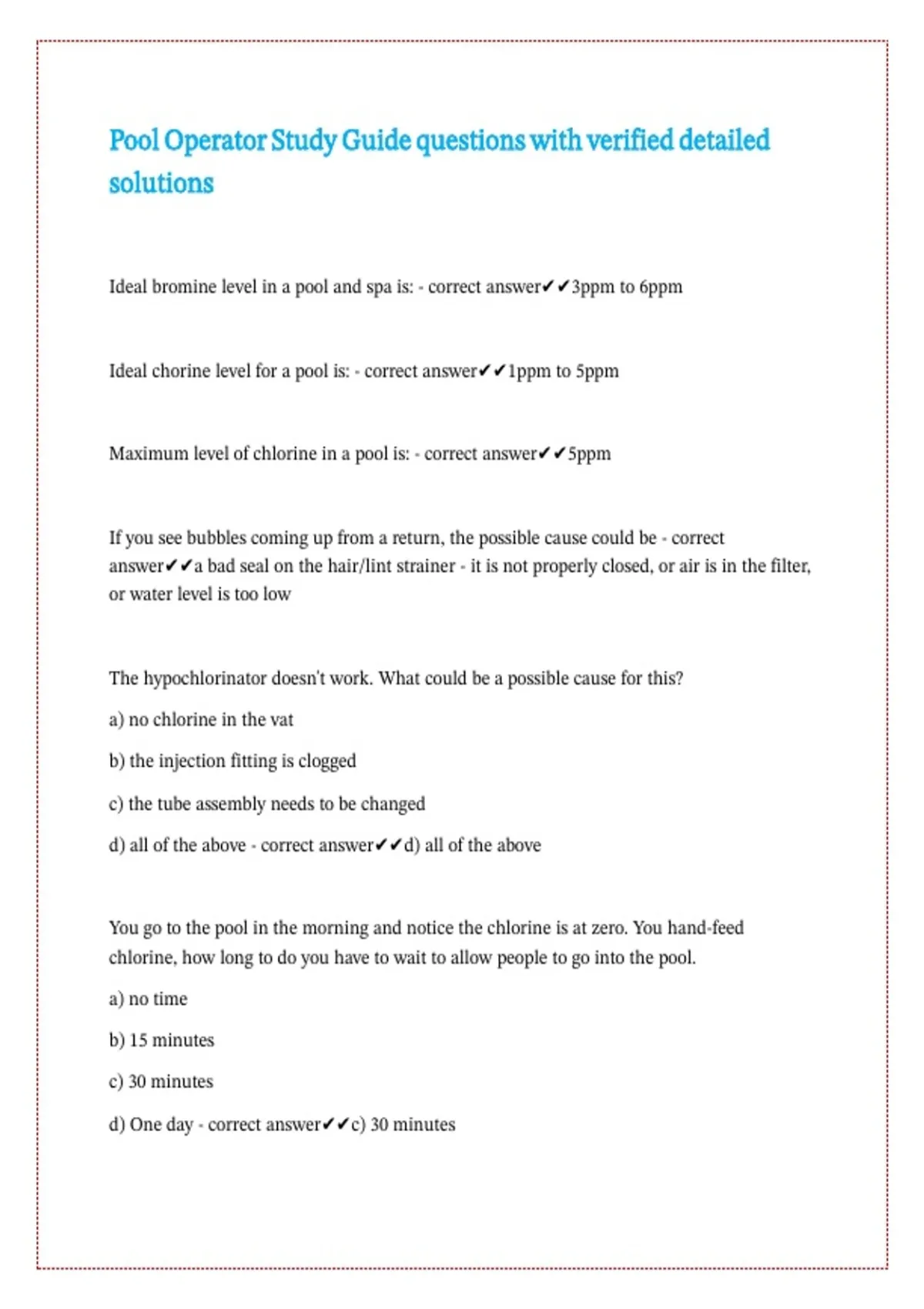 Pool Operator Study Guide questions with verified detailed solutions

Ideal bromine level in a pool and spa is: - correct answer✔✔3ppm to 6ppm

Ideal chorine level for a pool is: - correct answer✔✔1ppm to 5ppm

Maximum level of chlorine in a pool is: - correct answer✔✔5ppm

If you see bubbles coming up from a return, the possible cause could be - correct answer✔✔a bad seal on the hair/lint strainer - it is not properly closed, or air is in the filter, or water level is too low

The hypochlorinator doesn't work. What could be a possible cause for this?

a) no chlorine in the vat

b) the injection fitting is clogged

c) the tube assembly needs to be changed

d) all of the above - correct answer✔✔d) all of the above

You go to the pool in the morning and notice the chlorine is at zero. You hand-feed chlorine, how long to do you have to wait to allow people to go into the pool.

a) no time

b) 15 minutes

c) 30 minutes

d) One day - correct answer✔✔c) 30 minutes